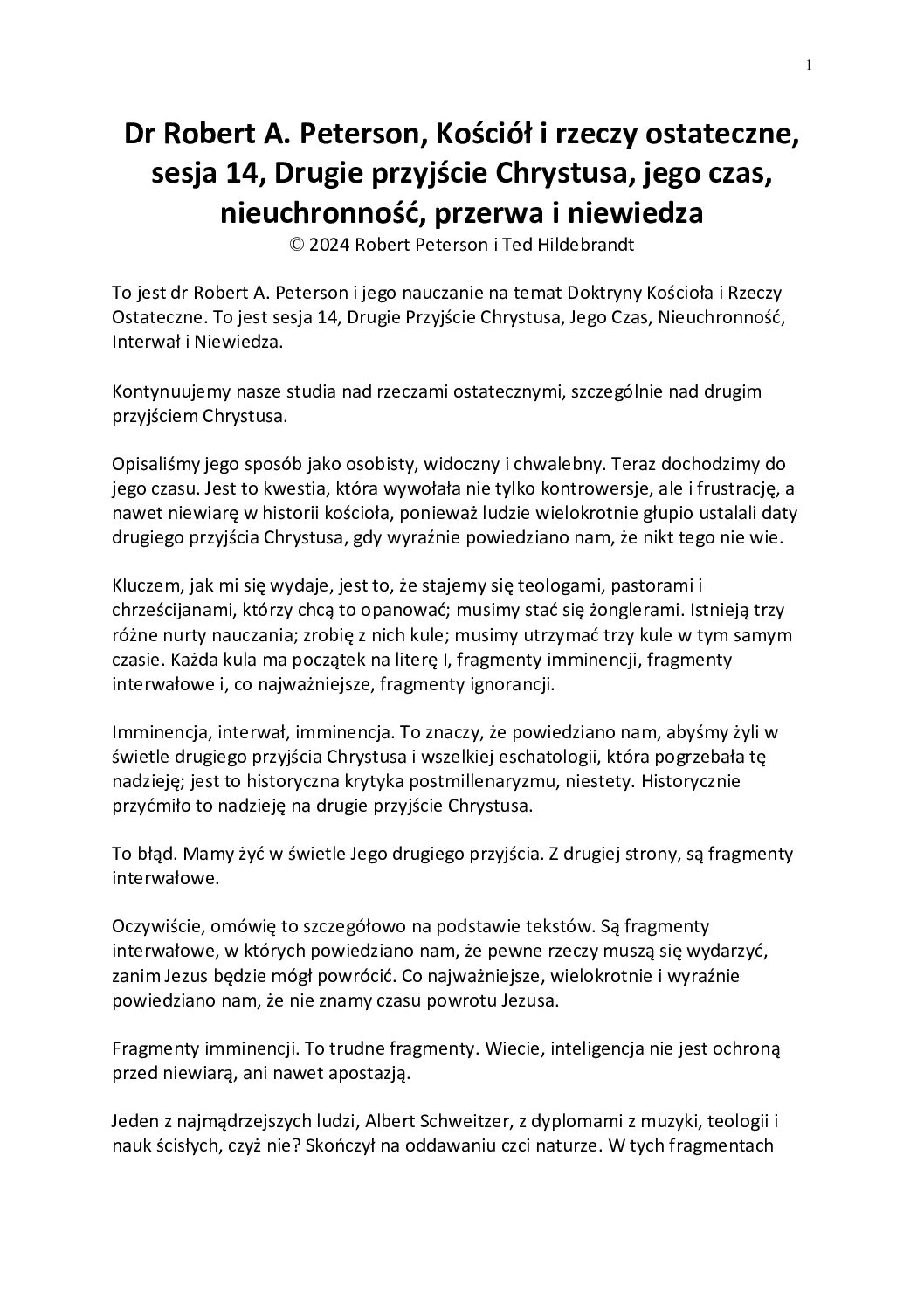 1

Dr Robert A. Peterson, Kościół i rzeczy ostateczne, sesja 14, Drugie przyjście Chrystusa, jego czas, nieuchronność, przerwa i niewiedza
© 2024 Robert Peterson i Ted Hildebrandt

To jest dr Robert A. Peterson i jego nauczanie na temat Doktryny Kościoła i Rzeczy Ostateczne. To jest sesja 14, Drugie Przyjście Chrystusa, Jego Czas, Nieuchronność, Interwał i Niewiedza.

Kontynuujemy nasze studia nad rzeczami ostatecznymi, szczególnie nad drugim przyjściem Chrystusa.

Opisaliśmy jego sposób jako osobisty, widoczny i chwalebny. Teraz dochodzimy do jego czasu. Jest to kwestia, która wywołała nie tylko kontrowersje, ale i frustrację, a nawet niewiarę w historii kościoła, ponieważ ludzie wielokrotnie głupio ustalali daty drugiego przyjścia Chrystusa, gdy wyraźnie powiedziano nam, że nikt tego nie wie.

Kluczem, jak mi się wydaje, jest to, że stajemy się teologami, pastorami i chrześcijanami, którzy chcą to opanować; musimy stać się żonglerami. Istnieją trzy różne nurty nauczania; zrobię z nich kule; musimy utrzymać trzy kule w tym samym czasie. Każda kula ma początek na literę I, fragmenty imminencji, fragmenty interwałowe i, co najważniejsze, fragmenty ignorancji.

Imminencja, interwał, imminencja. To znaczy, że powiedziano nam, abyśmy żyli w świetle drugiego przyjścia Chrystusa i wszelkiej eschatologii, która pogrzebała tę nadzieję; jest to historyczna krytyka postmillenaryzmu, niestety. Historycznie przyćmiło to nadzieję na drugie przyjście Chrystusa.

To błąd. Mamy żyć w świetle Jego drugiego przyjścia. Z drugiej strony, są fragmenty interwałowe.

Oczywiście, omówię to szczegółowo na podstawie tekstów. Są fragmenty interwałowe, w których powiedziano nam, że pewne rzeczy muszą się wydarzyć, zanim Jezus będzie mógł powrócić. Co najważniejsze, wielokrotnie i wyraźnie powiedziano nam, że nie znamy czasu powrotu Jezusa.

Fragmenty imminencji. To trudne fragmenty. Wiecie, inteligencja nie jest ochroną przed niewiarą, ani nawet apostazją.

Jeden z najmądrzejszych ludzi, Albert Schweitzer, z dyplomami z muzyki, teologii i nauk ścisłych, czyż nie? Skończył na oddawaniu czci naturze. W tych fragmentach